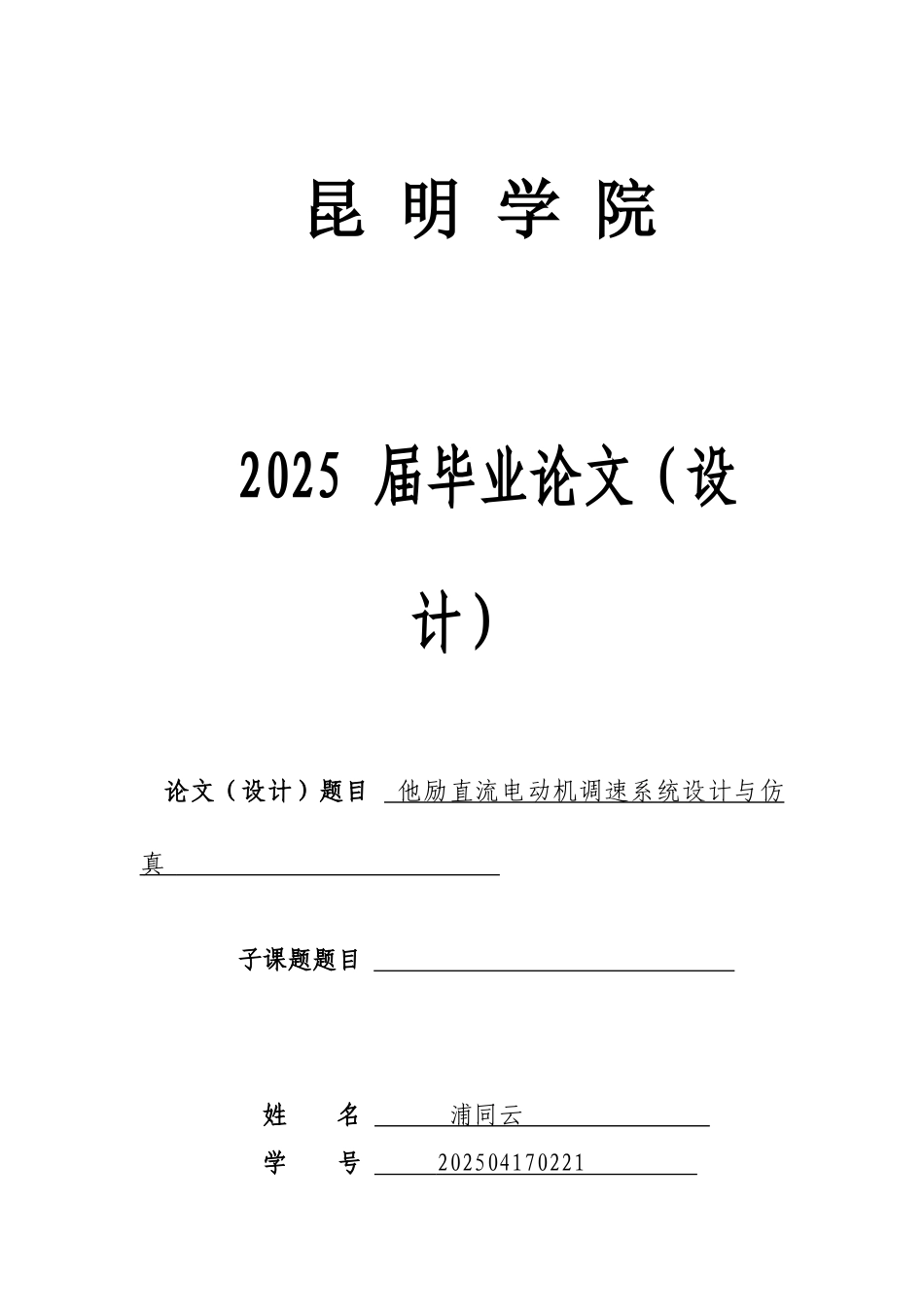 昆 明 学 院

2025 届毕业论文（设计）

论文（设计）题目 他励直流电动机调速系统设计与仿真

子课题题目

姓 名 浦同云

学 号 202504170221